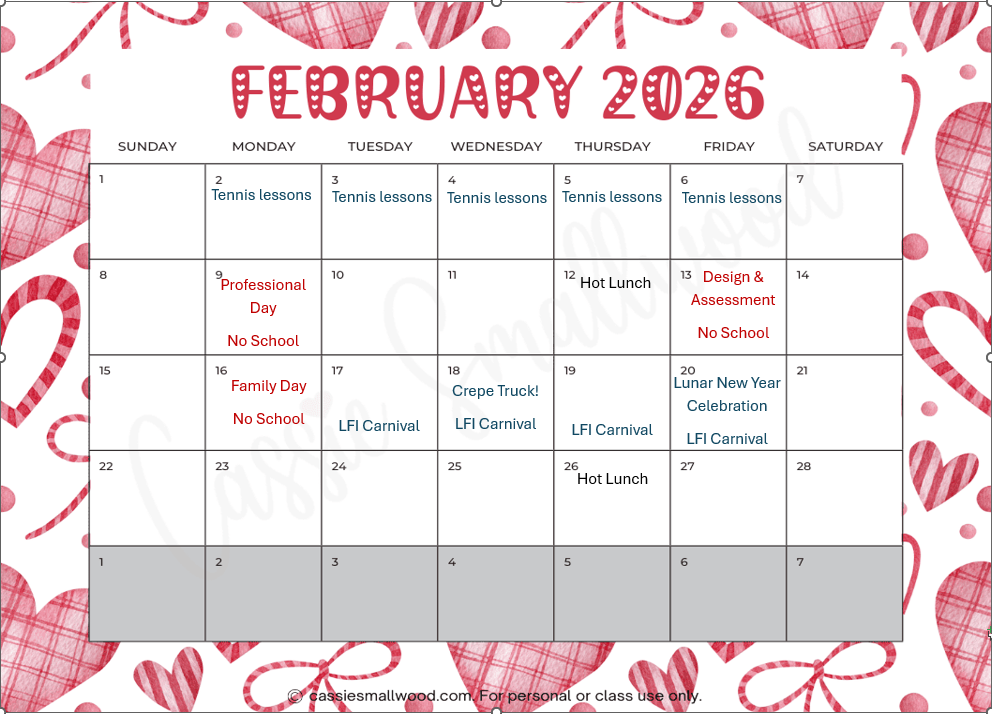 FEBRUARY 2026

| SUNDAY | MONDAY | TUESDAY | WEDNESDAY | THURSDAY | FRIDAY | SATURDAY |
|---|---|---|---|---|---|---|
| 1 | 2 Tennis lessons | 3 Tennis lessons | 4 Tennis lessons | 5 Tennis lessons | 6 Tennis lessons | 7 |
| 8 | 9 Professional Day No School | 10 | 11 | 12 Hot Lunch | 13 Design & Assessment No School | 14 |
| 15 | 16 Family Day No School | 17 LFI Carnival | 18 Crepe Truck! LFI Carnival | 19 LFI Carnival | 20 Lunar New Year Celebration LFI Carnival | 21 |
| 22 | 23 | 24 | 25 | 26 Hot Lunch | 27 | 28 |
| 1 | 2 | 3 | 4 | 5 | 6 | 7 |

Cassie Smallwood

© cassiesmallwood.com. For personal or class use only.